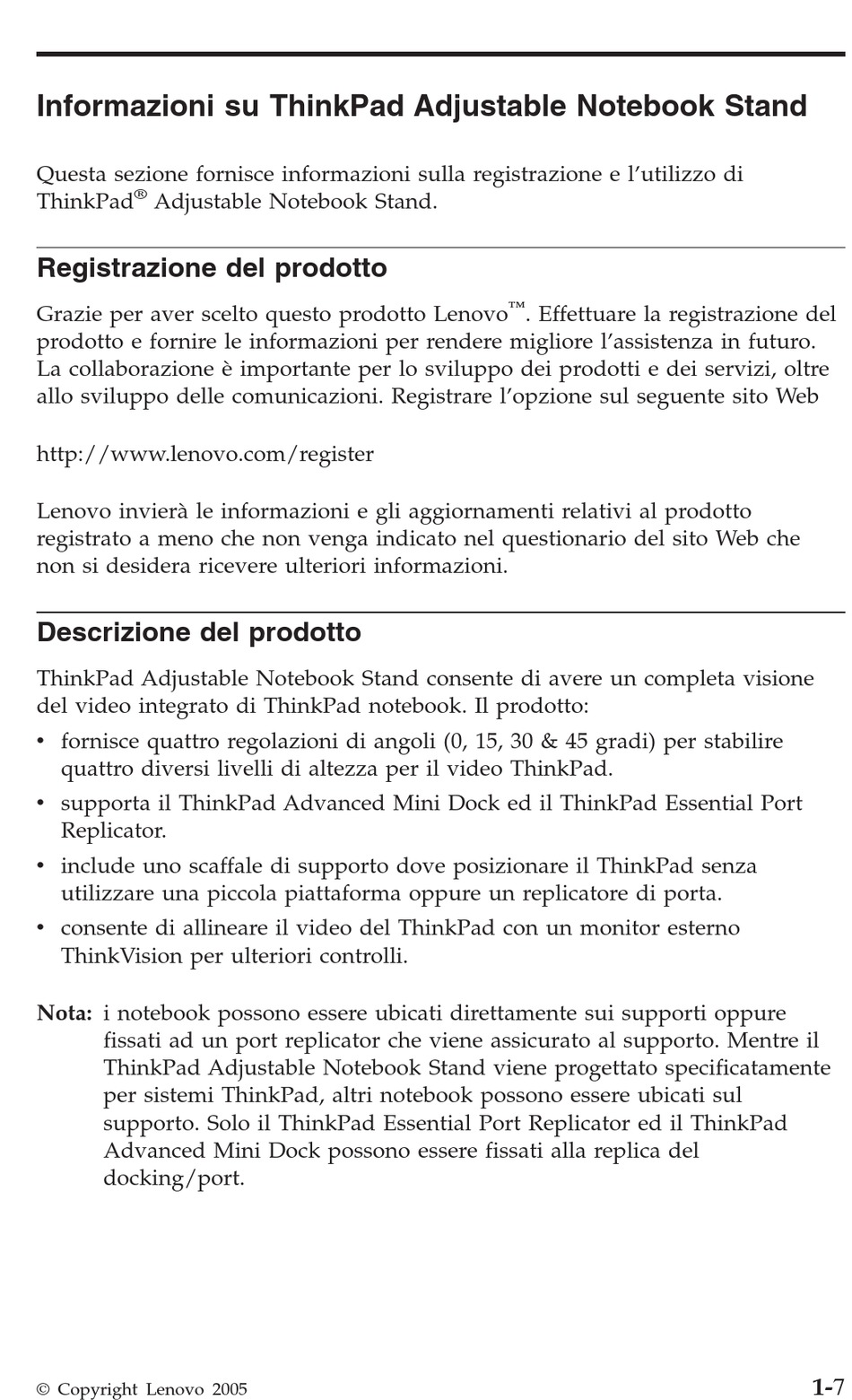 Informazioni su ThinkPad Adjustable Notebook Stand

Questa sezione fornisce informazioni sulla registrazione e l'utilizzo di ThinkPad® Adjustable Notebook Stand.

Registrazione del prodotto

Grazie per aver scelto questo prodotto Lenovo™. Effettuare la registrazione del prodotto e fornire le informazioni per rendere migliore l'assistenza in futuro. La collaborazione è importante per lo sviluppo dei prodotti e dei servizi, oltre allo sviluppo delle comunicazioni. Registrare l'opzione sul seguente sito Web

http://www.lenovo.com/register

Lenovo invierà le informazioni e gli aggiornamenti relativi al prodotto registrato a meno che non venga indicato nel questionario del sito Web che non si desidera ricevere ulteriori informazioni.

Descrizione del prodotto

ThinkPad Adjustable Notebook Stand consente di avere un completa visione del video integrato di ThinkPad notebook. Il prodotto:
• fornisce quattro regolazioni di angoli (0, 15, 30 & 45 gradi) per stabilire quattro diversi livelli di altezza per il video ThinkPad.
• supporta il ThinkPad Advanced Mini Dock ed il ThinkPad Essential Port Replicator.
• include uno scaffale di supporto dove posizionare il ThinkPad senza utilizzare una piccola piattaforma oppure un replicatore di porta.
• consente di allineare il video del ThinkPad con un monitor esterno ThinkVision per ulteriori controlli.

Nota: i notebook possono essere ubicati direttamente sui supporti oppure fissati ad un port replicator che viene assicurato al supporto. Mentre il ThinkPad Adjustable Notebook Stand viene progettato specificatamente per sistemi ThinkPad, altri notebook possono essere ubicati sul supporto. Solo il ThinkPad Essential Port Replicator ed il ThinkPad Advanced Mini Dock possono essere fissati alla replica del docking/port.

© Copyright Lenovo 2005

1-7